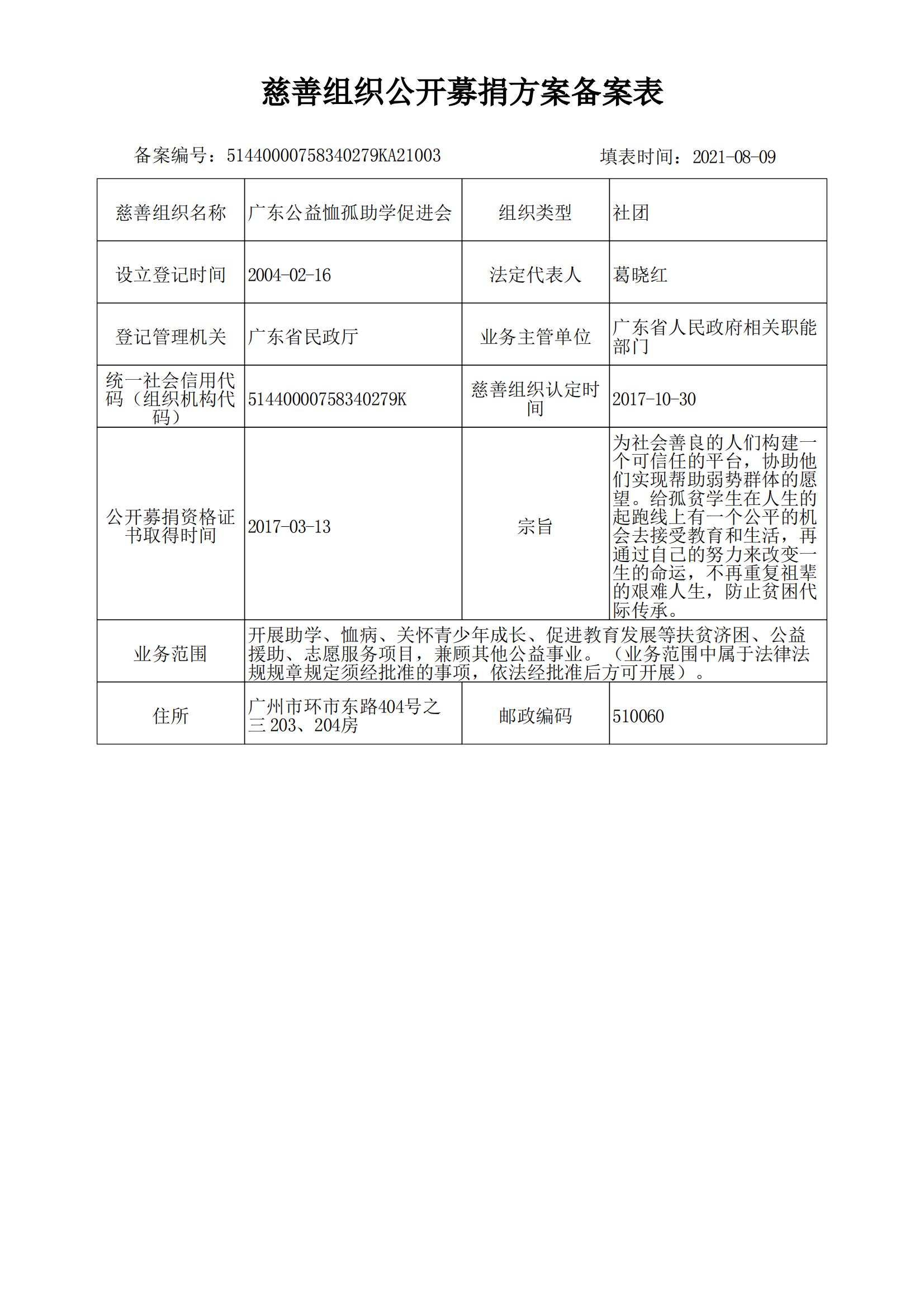 慈善组织公开募捐方案备案表

备案编号：51440000758340279KA21003　　填表时间：2021-08-09

| 慈善组织名称 | 广东公益恤孤助学促进会 | 组织类型 | 社团 |
|---|---|---|---|
| 设立登记时间 | 2004-02-16 | 法定代表人 | 葛晓红 |
| 登记管理机关 | 广东省民政厅 | 业务主管单位 | 广东省人民政府相关职能部门 |
| 统一社会信用代码（组织机构代码） | 51440000758340279K | 慈善组织认定时间 | 2017-10-30 |
| 公开募捐资格证书取得时间 | 2017-03-13 | 宗旨 | 为社会善良的人们构建一个可信任的平台，协助他们实现帮助弱势群体的愿望。给孤贫学生在人生的起跑线上有一个公平的机会去接受教育和生活，再通过自己的努力来改变一生的命运，不再重复祖辈的艰难人生，防止贫困代际传承。 |
| 业务范围 | 开展助学、恤病、关怀青少年成长、促进教育发展等扶贫济困、公益援助、志愿服务项目，兼顾其他公益事业。（业务范围中属于法律法规规章规定须经批准的事项，依法经批准后方可开展）。 | | |
| 住所 | 广州市环市东路404号之三 203、204房 | 邮政编码 | 510060 |